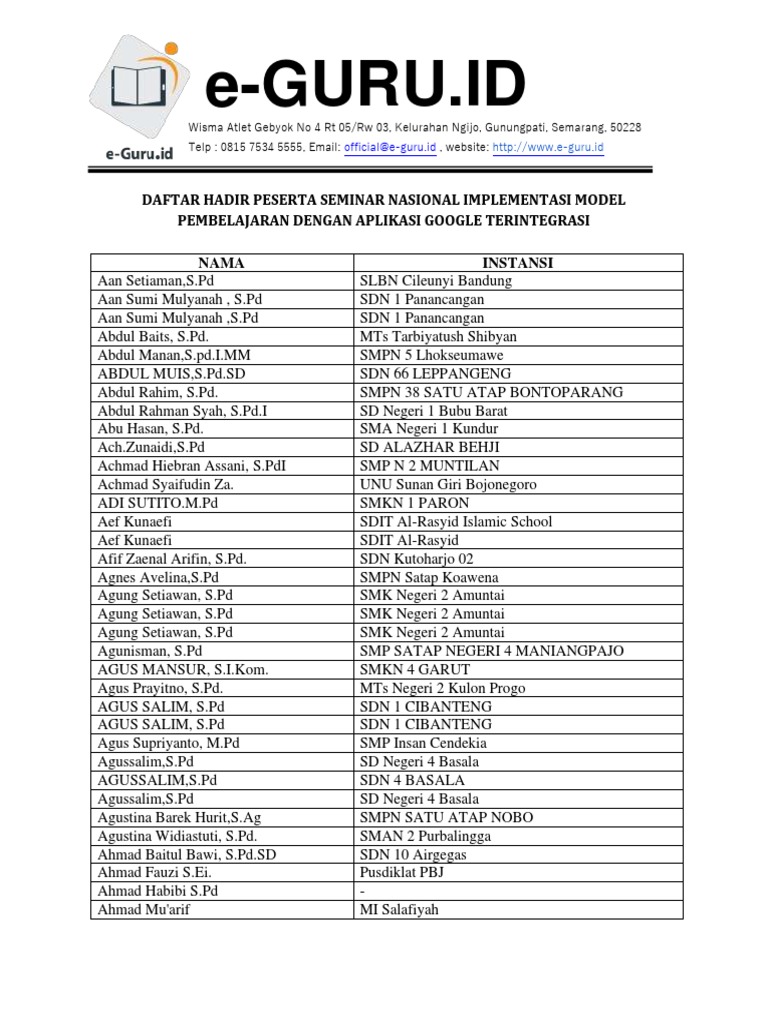 e-Guru.id

e-GURU.ID

Wisma Atlet Gebyok No 4 Rt 05/Rw 03, Kelurahan Ngijo, Gunungpati, Semarang, 50228

Telp : 0815 7534 5555, Email: official@e-guru.id , website: http://www.e-guru.id

DAFTAR HADIR PESERTA SEMINAR NASIONAL IMPLEMENTASI MODEL PEMBELAJARAN DENGAN APLIKASI GOOGLE TERINTEGRASI

| NAMA | INSTANSI |
|---|---|
| Aan Setiaman,S.Pd | SLBN Cileunyi Bandung |
| Aan Sumi Mulyanah , S.Pd | SDN 1 Panancangan |
| Aan Sumi Mulyanah ,S.Pd | SDN 1 Panancangan |
| Abdul Baits, S.Pd. | MTs Tarbiyatush Shibyan |
| Abdul Manan,S.pd.I.MM | SMPN 5 Lhokseumawe |
| ABDUL MUIS,S.Pd.SD | SDN 66 LEPPANGENG |
| Abdul Rahim, S.Pd. | SMPN 38 SATU ATAP BONTOPARANG |
| Abdul Rahman Syah, S.Pd.I | SD Negeri 1 Bubu Barat |
| Abu Hasan, S.Pd. | SMA Negeri 1 Kundur |
| Ach.Zunaidi,S.Pd | SD ALAZHAR BEHJI |
| Achmad Hiebran Assani, S.PdI | SMP N 2 MUNTILAN |
| Achmad Syaifudin Za. | UNU Sunan Giri Bojonegoro |
| ADI SUTITO.M.Pd | SMKN 1 PARON |
| Aef Kunaefi | SDIT Al-Rasyid Islamic School |
| Aef Kunaefi | SDIT Al-Rasyid |
| Afif Zaenal Arifin, S.Pd. | SDN Kutoharjo 02 |
| Agnes Avelina,S.Pd | SMPN Satap Koawena |
| Agung Setiawan, S.Pd | SMK Negeri 2 Amuntai |
| Agung Setiawan, S.Pd | SMK Negeri 2 Amuntai |
| Agung Setiawan, S.Pd | SMK Negeri 2 Amuntai |
| Agunisman, S.Pd | SMP SATAP NEGERI 4 MANIANGPAJO |
| AGUS MANSUR, S.I.Kom. | SMKN 4 GARUT |
| Agus Prayitno, S.Pd. | MTs Negeri 2 Kulon Progo |
| AGUS SALIM, S.Pd | SDN 1 CIBANTENG |
| AGUS SALIM, S.Pd | SDN 1 CIBANTENG |
| Agus Supriyanto, M.Pd | SMP Insan Cendekia |
| Agussalim,S.Pd | SD Negeri 4 Basala |
| AGUSSALIM,S.Pd | SDN 4 BASALA |
| Agussalim,S.Pd | SD Negeri 4 Basala |
| Agustina Barek Hurit,S.Ag | SMPN SATU ATAP NOBO |
| Agustina Widiastuti, S.Pd. | SMAN 2 Purbalingga |
| Ahmad Baitul Bawi, S.Pd.SD | SDN 10 Airgegas |
| Ahmad Fauzi S.Ei. | Pusdiklat PBJ |
| Ahmad Habibi S.Pd | - |
| Ahmad Mu'arif | MI Salafiyah |